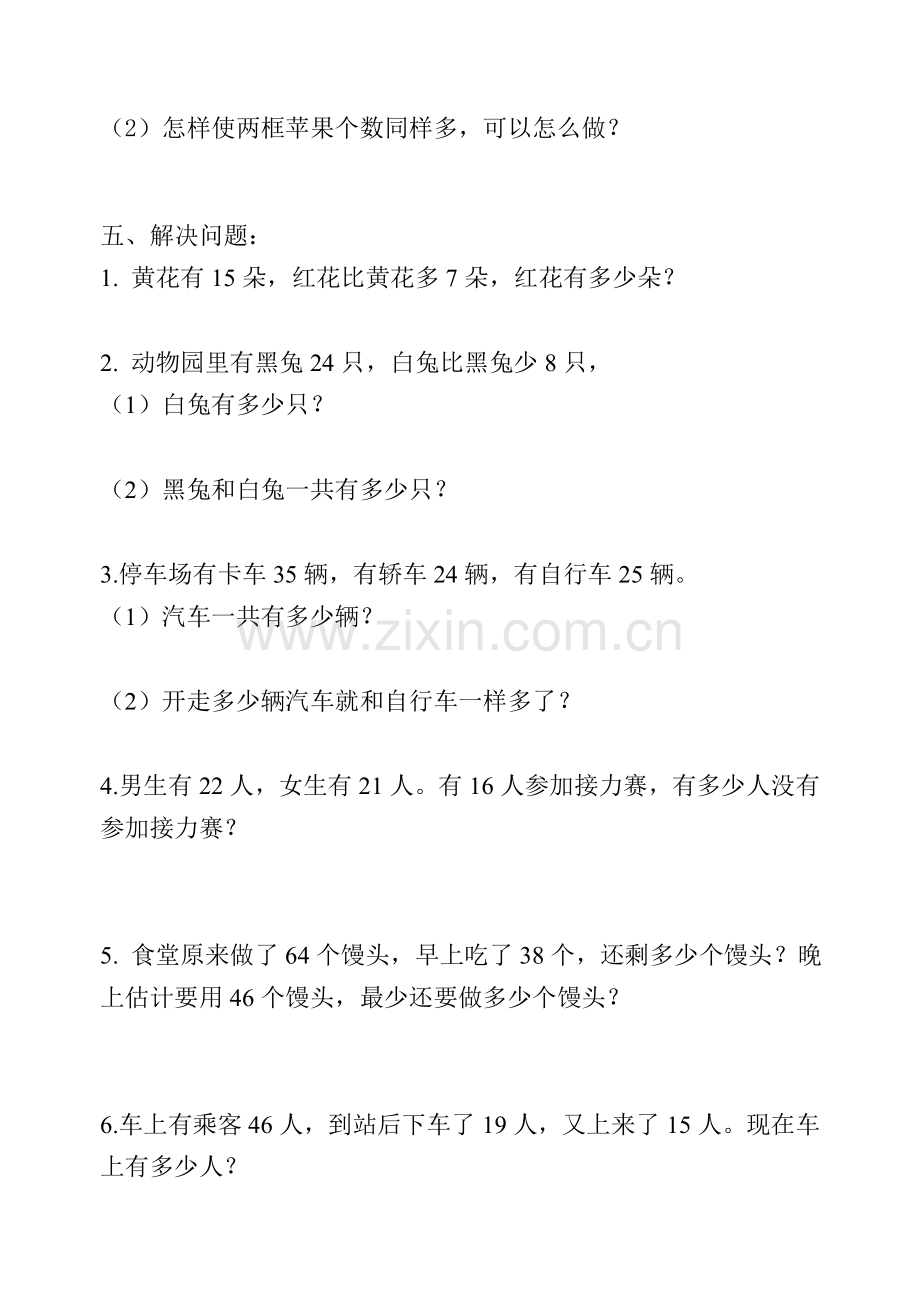 （2）怎样使两框苹果个数同样多，可以怎么做？

五、解决问题：

1. 黄花有 15 朵，红花比黄花多 7 朵，红花有多少朵？

2. 动物园里有黑兔 24 只，白兔比黑兔少 8 只，

（1）白兔有多少只？

（2）黑兔和白兔一共有多少只？

3.停车场有卡车 35 辆，有轿车 24 辆，有自行车 25 辆。

（1）汽车一共有多少辆？

www.zixin.com.cn

（2）开走多少辆汽车就和自行车一样多了？

4.男生有 22 人，女生有 21 人。有 16 人参加接力赛，有多少人没有参加接力赛？

5. 食堂原来做了 64 个馒头，早上吃了 38 个，还剩多少个馒头？晚上估计要用 46 个馒头，最少还要做多少个馒头？

6.车上有乘客 46 人，到站后下车了 19 人，又上来了 15 人。现在车上有多少人？